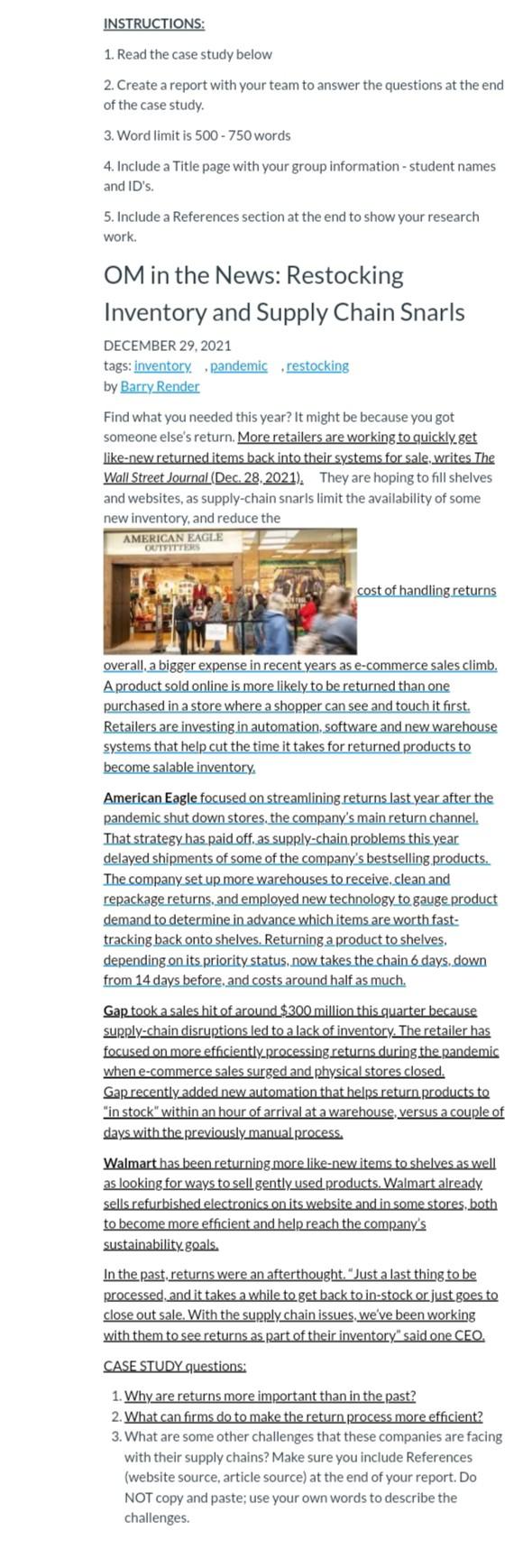 INSTRUCTIONS:

1. Read the case study below

2. Create a report with your team to answer the questions at the end of the case study.

3. Word limit is 500 - 750 words

4. Include a Title page with your group information - student names and ID's.

5. Include a References section at the end to show your research work.

OM in the News: Restocking Inventory and Supply Chain Snarls

DECEMBER 29, 2021
tags: inventory , pandemic , restocking
by Barry Render

Find what you needed this year? It might be because you got someone else's return. More retailers are working to quickly get like-new returned items back into their systems for sale, writes The Wall Street Journal (Dec. 28, 2021). They are hoping to fill shelves and websites, as supply-chain snarls limit the availability of some new inventory, and reduce the

AMERICAN EAGLE OUTFITTERS

cost of handling returns overall, a bigger expense in recent years as e-commerce sales climb. A product sold online is more likely to be returned than one purchased in a store where a shopper can see and touch it first. Retailers are investing in automation, software and new warehouse systems that help cut the time it takes for returned products to become salable inventory.

American Eagle focused on streamlining returns last year after the pandemic shut down stores, the company's main return channel. That strategy has paid off, as supply-chain problems this year delayed shipments of some of the company's bestselling products. The company set up more warehouses to receive, clean and repackage returns, and employed new technology to gauge product demand to determine in advance which items are worth fast-tracking back onto shelves. Returning a product to shelves, depending on its priority status, now takes the chain 6 days, down from 14 days before, and costs around half as much.

Gap took a sales hit of around $300 million this quarter because supply-chain disruptions led to a lack of inventory. The retailer has focused on more efficiently processing returns during the pandemic when e-commerce sales surged and physical stores closed. Gap recently added new automation that helps return products to "in stock" within an hour of arrival at a warehouse, versus a couple of days with the previously manual process.

Walmart has been returning more like-new items to shelves as well as looking for ways to sell gently used products. Walmart already sells refurbished electronics on its website and in some stores, both to become more efficient and help reach the company's sustainability goals.

In the past, returns were an afterthought. "Just a last thing to be processed, and it takes a while to get back to in-stock or just goes to close out sale. With the supply chain issues, we've been working with them to see returns as part of their inventory" said one CEO.

CASE STUDY questions:

1. Why are returns more important than in the past?
2. What can firms do to make the return process more efficient?
3. What are some other challenges that these companies are facing with their supply chains? Make sure you include References (website source, article source) at the end of your report. Do NOT copy and paste; use your own words to describe the challenges.